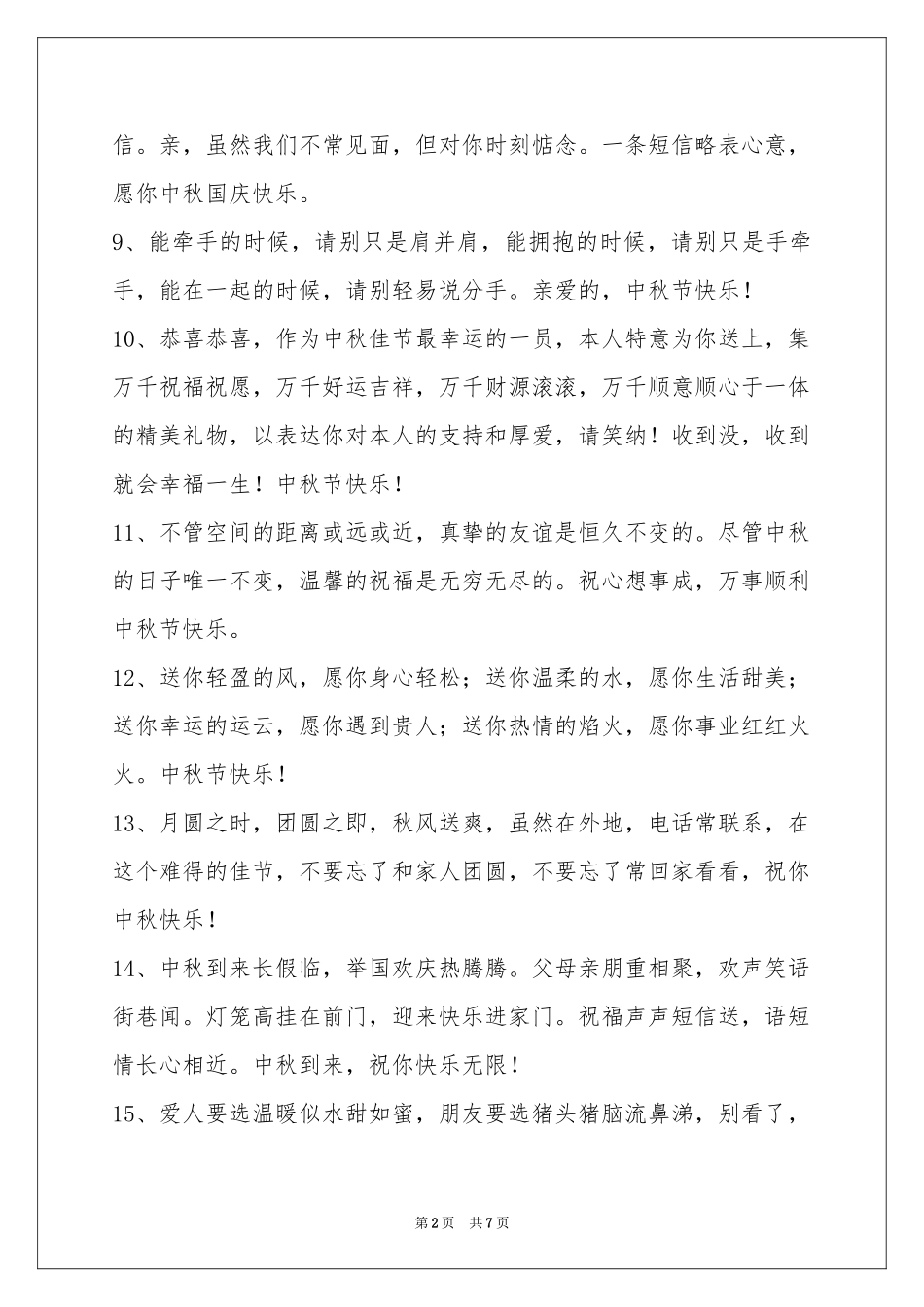 信。亲，虽然我们不常见面，但对你时刻惦念。一条短信略表心意，愿你中秋国庆快乐。

9、能牵手的时候，请别只是肩并肩，能拥抱的时候，请别只是手牵手，能在一起的时候，请别轻易说分手。亲爱的，中秋节快乐！

10、恭喜恭喜，作为中秋佳节最幸运的一员，本人特意为你送上，集万千祝福祝愿，万千好运吉祥，万千财源滚滚，万千顺意顺心于一体的精美礼物，以表达你对本人的支持和厚爱，请笑纳！收到没，收到就会幸福一生！中秋节快乐！

11、不管空间的距离或远或近，真挚的友谊是恒久不变的。尽管中秋的日子唯一不变，温馨的祝福是无穷无尽的。祝心想事成，万事顺利中秋节快乐。

12、送你轻盈的风，愿你身心轻松；送你温柔的水，愿你生活甜美；送你幸运的运云，愿你遇到贵人；送你热情的焰火，愿你事业红红火火。中秋节快乐！

13、月圆之时，团圆之即，秋风送爽，虽然在外地，电话常联系，在这个难得的佳节，不要忘了和家人团圆，不要忘了常回家看看，祝你中秋快乐！

14、中秋到来长假临，举国欢庆热腾腾。父母亲朋重相聚，欢声笑语街巷闻。灯笼高挂在前门，迎来快乐进家门。祝福声声短信送，语短情长心相近。中秋到来，祝你快乐无限！

15、爱人要选温暖似水甜如蜜，朋友要选猪头猪脑流鼻涕，别看了，

第2页 共7页